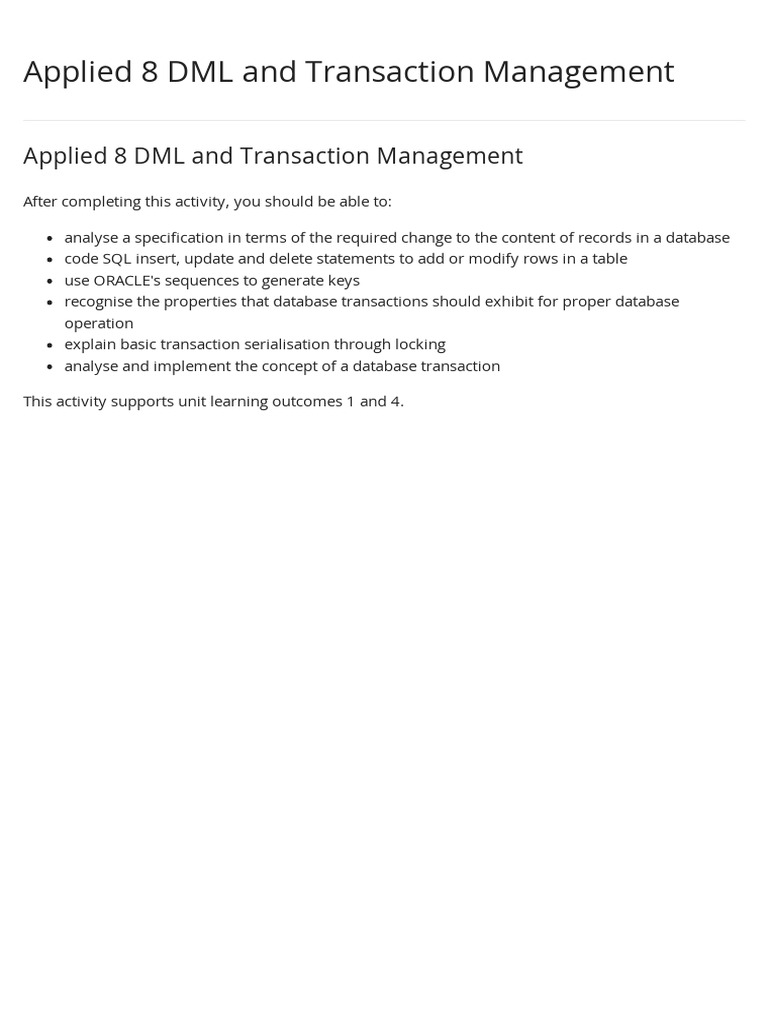 Applied 8 DML and Transaction Management

Applied 8 DML and Transaction Management

After completing this activity, you should be able to:

- analyse a specification in terms of the required change to the content of records in a database
- code SQL insert, update and delete statements to add or modify rows in a table
- use ORACLE's sequences to generate keys
- recognise the properties that database transactions should exhibit for proper database operation
- explain basic transaction serialisation through locking
- analyse and implement the concept of a database transaction

This activity supports unit learning outcomes 1 and 4.